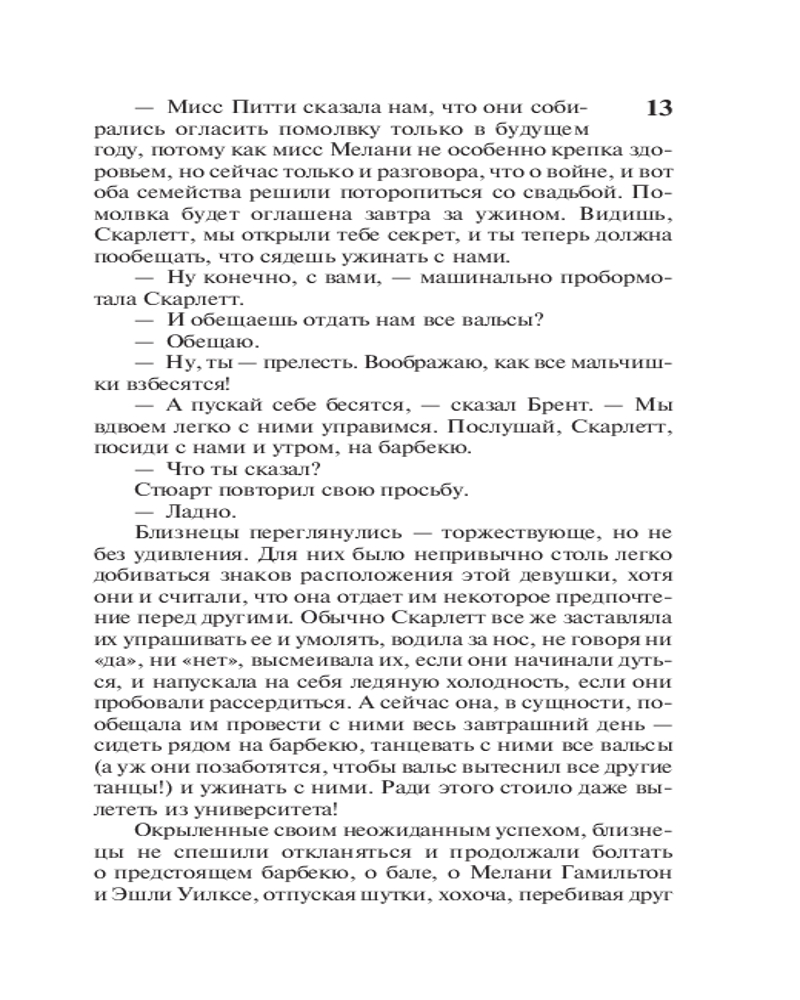 13

— Мисс Питти сказала нам, что они собирались огласить помолвку только в будущем году, потому как мисс Мелани не особенно крепка здоровьем, но сейчас только и разговора, что о войне, и вот оба семейства решили поторопиться со свадьбой. Помолвка будет оглашена завтра за ужином. Видишь, Скарлетт, мы открыли тебе секрет, и ты теперь должна пообещать, что сядешь ужинать с нами.

— Ну конечно, с вами, — машинально пробормотала Скарлетт.

— И обещаешь отдать нам все вальсы?

— Обещаю.

— Ну, ты — прелесть. Воображаю, как все мальчишки взбесятся!

— А пускай себе бесятся, — сказал Брент. — Мы вдвоем легко с ними управимся. Послушай, Скарлетт, посиди с нами и утром, на барбекю.

— Что ты сказал?

Стюарт повторил свою просьбу.

— Ладно.

Близнецы переглянулись — торжествующе, но не без удивления. Для них было непривычно столь легко добиваться знаков расположения этой девушки, хотя они и считали, что она отдает им некоторое предпочтение перед другими. Обычно Скарлетт все же заставляла их упрашивать ее и умолять, водила за нос, не говоря ни «да», ни «нет», высмеивала их, если они начинали дуться, и напускала на себя ледяную холодность, если они пробовали рассердиться. А сейчас она, в сущности, пообещала им провести с ними весь завтрашний день — сидеть рядом на барбекю, танцевать с ними все вальсы (а уж они позаботятся, чтобы вальс вытеснил все другие танцы!) и ужинать с ними. Ради этого стоило даже вылететь из университета!

Окрыленные своим неожиданным успехом, близнецы не спешили откланяться и продолжали болтать о предстоящем барбекю, о бале, о Мелани Гамильтон и Эшли Уилксе, отпуская шутки, хохоча, перебивая друг